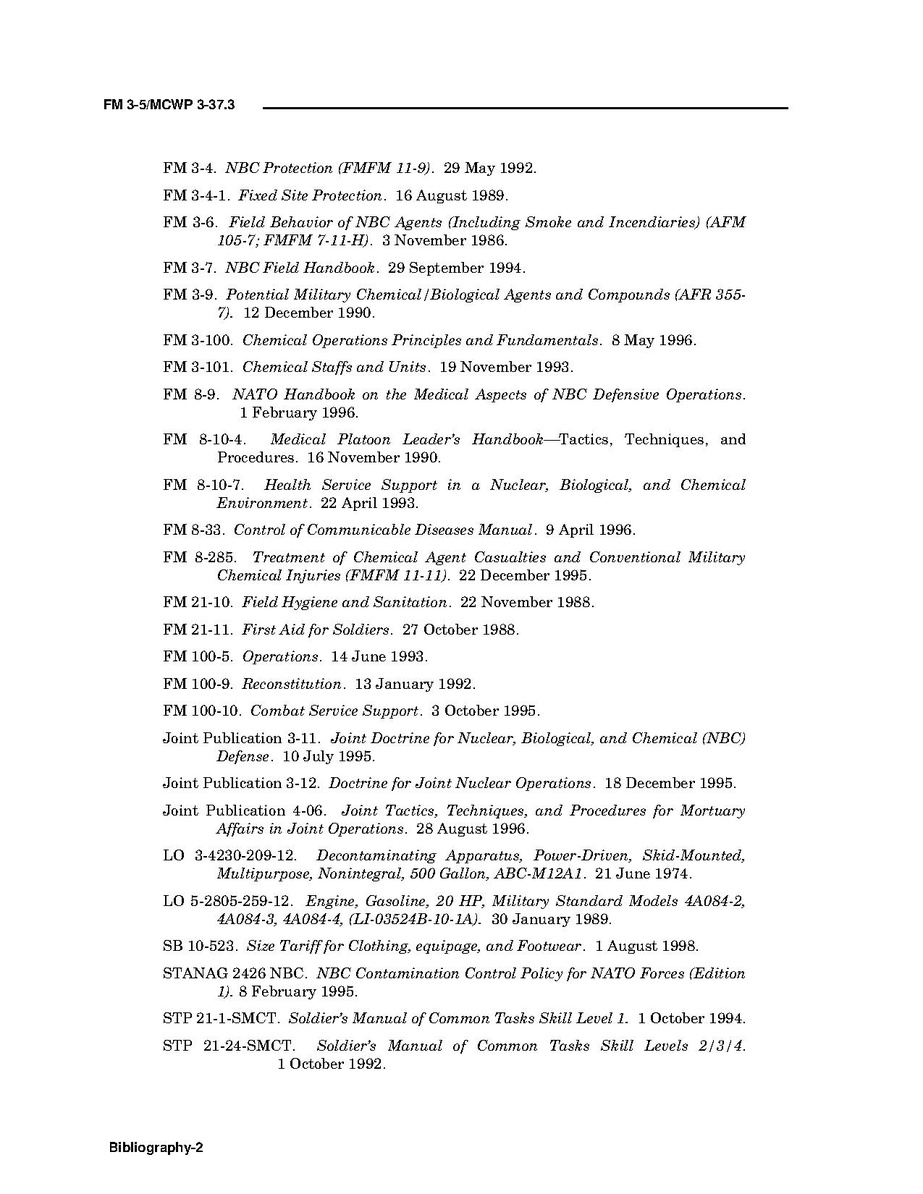 FM 3-5/MCWP 3-37.3

FM 3-4. NBC Protection (FMFM 11-9). 29 May 1992.

FM 3-4-1. Fixed Site Protection. 16 August 1989.

FM 3-6. Field Behavior of NBC Agents (Including Smoke and Incendiaries) (AFM 105-7; FMFM 7-11-H). 3 November 1986.

FM 3-7. NBC Field Handbook. 29 September 1994.

FM 3-9. Potential Military Chemical/Biological Agents and Compounds (AFR 355-7). 12 December 1990.

FM 3-100. Chemical Operations Principles and Fundamentals. 8 May 1996.

FM 3-101. Chemical Staffs and Units. 19 November 1993.

FM 8-9. NATO Handbook on the Medical Aspects of NBC Defensive Operations. 1 February 1996.

FM 8-10-4. Medical Platoon Leader's Handbook—Tactics, Techniques, and Procedures. 16 November 1990.

FM 8-10-7. Health Service Support in a Nuclear, Biological, and Chemical Environment. 22 April 1993.

FM 8-33. Control of Communicable Diseases Manual. 9 April 1996.

FM 8-285. Treatment of Chemical Agent Casualties and Conventional Military Chemical Injuries (FMFM 11-11). 22 December 1995.

FM 21-10. Field Hygiene and Sanitation. 22 November 1988.

FM 21-11. First Aid for Soldiers. 27 October 1988.

FM 100-5. Operations. 14 June 1993.

FM 100-9. Reconstitution. 13 January 1992.

FM 100-10. Combat Service Support. 3 October 1995.

Joint Publication 3-11. Joint Doctrine for Nuclear, Biological, and Chemical (NBC) Defense. 10 July 1995.

Joint Publication 3-12. Doctrine for Joint Nuclear Operations. 18 December 1995.

Joint Publication 4-06. Joint Tactics, Techniques, and Procedures for Mortuary Affairs in Joint Operations. 28 August 1996.

LO 3-4230-209-12. Decontaminating Apparatus, Power-Driven, Skid-Mounted, Multipurpose, Nonintegral, 500 Gallon, ABC-M12A1. 21 June 1974.

LO 5-2805-259-12. Engine, Gasoline, 20 HP, Military Standard Models 4A084-2, 4A084-3, 4A084-4, (LI-03524B-10-1A). 30 January 1989.

SB 10-523. Size Tariff for Clothing, equipage, and Footwear. 1 August 1998.

STANAG 2426 NBC. NBC Contamination Control Policy for NATO Forces (Edition 1). 8 February 1995.

STP 21-1-SMCT. Soldier's Manual of Common Tasks Skill Level 1. 1 October 1994.

STP 21-24-SMCT. Soldier's Manual of Common Tasks Skill Levels 2/3/4. 1 October 1992.

Bibliography-2